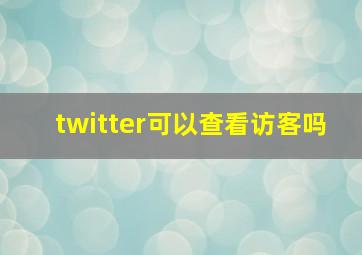 twitter可以查看访客吗